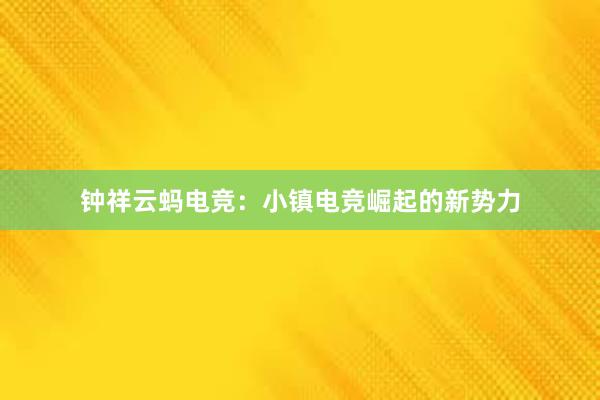 钟祥云蚂电竞：小镇电竞崛起的新势力